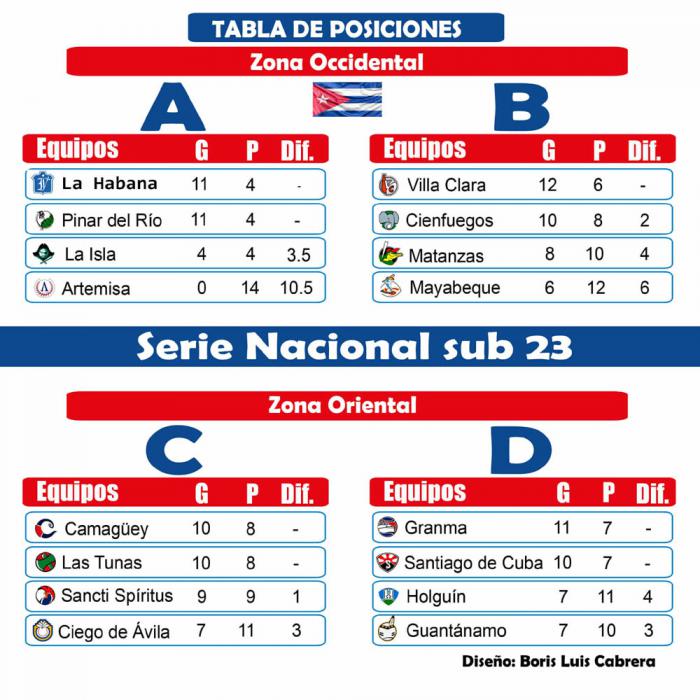 TABLA DE POSICIONES

Zona Occidental

A

| Equipos | G | P | Dif. |
|---|---|---|---|
| La Habana | 11 | 4 | - |
| Pinar del Río | 11 | 4 | - |
| La Isla | 4 | 4 | 3.5 |
| Artemisa | 0 | 14 | 10.5 |

B

| Equipos | G | P | Dif. |
|---|---|---|---|
| Villa Clara | 12 | 6 | - |
| Cienfuegos | 10 | 8 | 2 |
| Matanzas | 8 | 10 | 4 |
| Mayabeque | 6 | 12 | 6 |

Serie Nacional sub 23

Zona Oriental

C

| Equipos | G | P | Dif. |
|---|---|---|---|
| Camagüey | 10 | 8 | - |
| Las Tunas | 10 | 8 | - |
| Sancti Spíritus | 9 | 9 | 1 |
| Ciego de Ávila | 7 | 11 | 3 |

D

| Equipos | G | P | Dif. |
|---|---|---|---|
| Granma | 11 | 7 | - |
| Santiago de Cuba | 10 | 7 | - |
| Holguín | 7 | 11 | 4 |
| Guantánamo | 7 | 10 | 3 |

Diseño: Boris Luis Cabrera